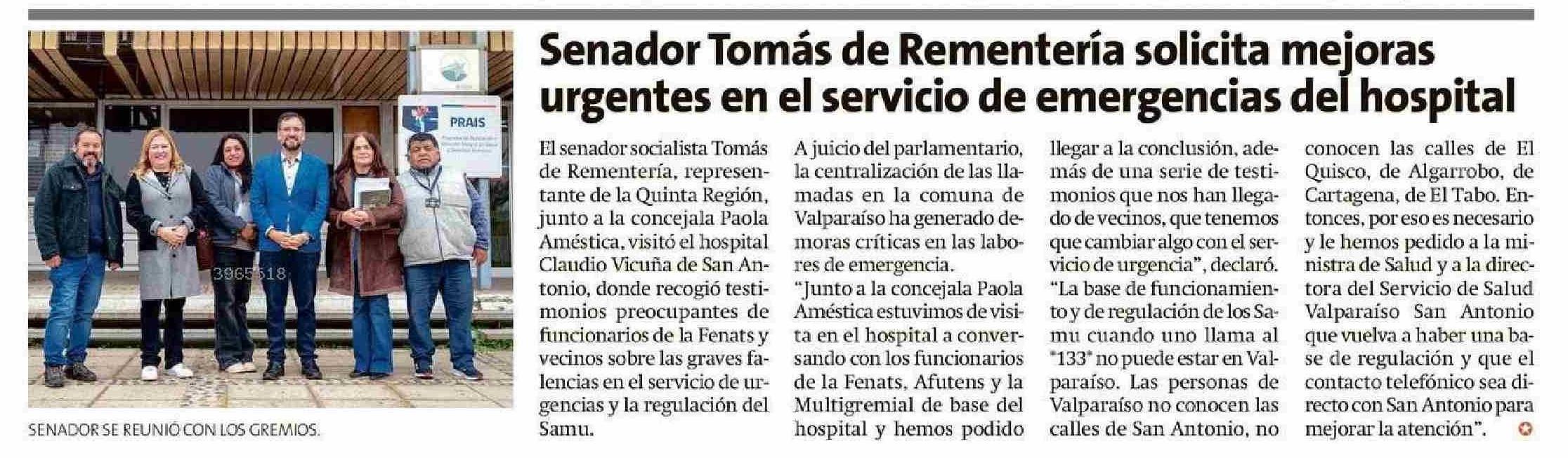 PRAIS

3965518

SENADOR SE REUNIÓ CON LOS GREMIOS.

Senador Tomás de Rementería solicita mejoras urgentes en el servicio de emergencias del hospital

El senador socialista Tomás de Rementería, representante de la Quinta Región, junto a la concejala Paola Améstica, visitó el hospital Claudio Vicuña de San Antonio, donde recogió testimonios preocupantes de funcionarios de la Fenats y vecinos sobre las graves falencias en el servicio de urgencias y la regulación del Samu.

A juicio del parlamentario, la centralización de las llamadas en la comuna de Valparaíso ha generado demoras críticas en las labores de emergencia.

"Junto a la concejala Paola Améstica estuvimos de visita en el hospital a conversando con los funcionarios de la Fenats, Afutens y la Multigremial de base del hospital y hemos podido llegar a la conclusión, además de una serie de testimonios que nos han llegado de vecinos, que tenemos que cambiar algo con el servicio de urgencia", declaró.

"La base de funcionamiento y de regulación de los Samu cuando uno llama al "133" no puede estar en Valparaíso. Las personas de Valparaíso no conocen las calles de San Antonio, no conocen las calles de El Quisco, de Algarrobo, de Cartagena, de El Tabo. Entonces, por eso es necesario y le hemos pedido a la ministra de Salud y a la directora del Servicio de Salud Valparaíso San Antonio que vuelva a haber una base de regulación y que el contacto telefónico sea directo con San Antonio para mejorar la atención".